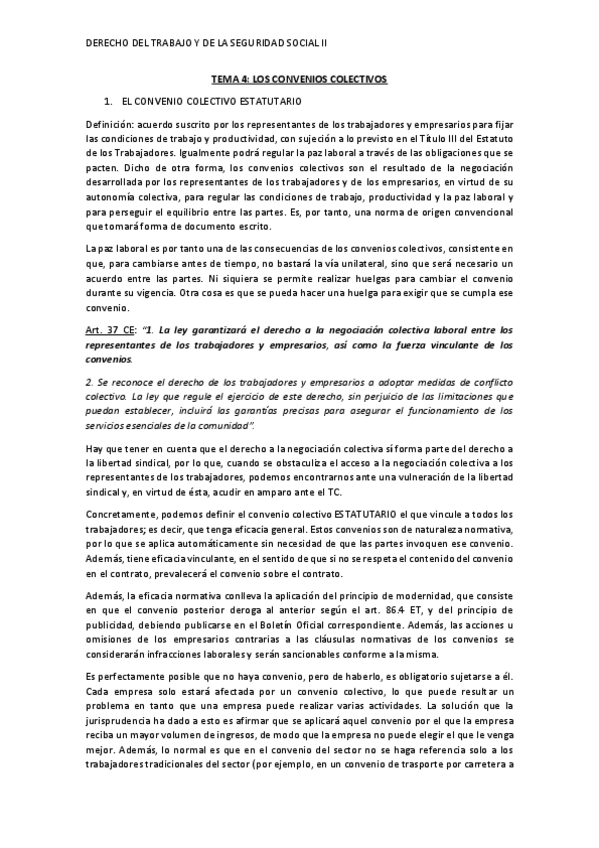 DERECHO DEL TRABAJO Y DE LA SEGURIDAD SOCIAL II

TEMA 4: LOS CONVENIOS COLECTIVOS

1. EL CONVENIO COLECTIVO ESTATUTARIO

Definición: acuerdo suscrito por los representantes de los trabajadores y empresarios para fijar las condiciones de trabajo y productividad, con sujeción a lo previsto en el Título III del Estatuto de los Trabajadores. Igualmente podrá regular la paz laboral a través de las obligaciones que se pacten. Dicho de otra forma, los convenios colectivos son el resultado de la negociación desarrollada por los representantes de los trabajadores y de los empresarios, en virtud de su autonomía colectiva, para regular las condiciones de trabajo, productividad y la paz laboral y para perseguir el equilibrio entre las partes. Es, por tanto, una norma de origen convencional que tomará forma de documento escrito.

La paz laboral es por tanto una de las consecuencias de los convenios colectivos, consistente en que, para cambiarse antes de tiempo, no bastará la vía unilateral, sino que será necesario un acuerdo entre las partes. Ni siquiera se permite realizar huelgas para cambiar el convenio durante su vigencia. Otra cosa es que se pueda hacer una huelga para exigir que se cumpla ese convenio.

Art. 37 CE: "1. La ley garantizará el derecho a la negociación colectiva laboral entre los representantes de los trabajadores y empresarios, así como la fuerza vinculante de los convenios.

2. Se reconoce el derecho de los trabajadores y empresarios a adoptar medidas de conflicto colectivo. La ley que regule el ejercicio de este derecho, sin perjuicio de las limitaciones que puedan establecer, incluirá las garantías precisas para asegurar el funcionamiento de los servicios esenciales de la comunidad".

Hay que tener en cuenta que el derecho a la negociación colectiva sí forma parte del derecho a la libertad sindical, por lo que, cuando se obstaculiza el acceso a la negociación colectiva a los representantes de los trabajadores, podemos encontrarnos ante una vulneración de la libertad sindical y, en virtud de ésta, acudir en amparo ante el TC.

Concretamente, podemos definir el convenio colectivo ESTATUTARIO el que vincule a todos los trabajadores; es decir, que tenga eficacia general. Estos convenios son de naturaleza normativa, por lo que se aplica automáticamente sin necesidad de que las partes invoquen ese convenio. Además, tiene eficacia vinculante, en el sentido de que si no se respeta el contenido del convenio en el contrato, prevalecerá el convenio sobre el contrato.

Además, la eficacia normativa conlleva la aplicación del principio de modernidad, que consiste en que el convenio posterior deroga al anterior según el art. 86.4 ET, y del principio de publicidad, debiendo publicarse en el Boletín Oficial correspondiente. Además, las acciones u omisiones de los empresarios contrarias a las cláusulas normativas de los convenios se considerarán infracciones laborales y serán sancionables conforme a la misma.

Es perfectamente posible que no haya convenio, pero de haberlo, es obligatorio sujetarse a él. Cada empresa solo estará afectada por un convenio colectivo, lo que puede resultar un problema en tanto que una empresa puede realizar varias actividades. La solución que la jurisprudencia ha dado a esto es afirmar que se aplicará aquel convenio por el que la empresa reciba un mayor volumen de ingresos, de modo que la empresa no puede elegir el que le venga mejor. Además, lo normal es que en el convenio del sector no se haga referencia solo a los trabajadores tradicionales del sector (por ejemplo, en un convenio de trasporte por carretera a